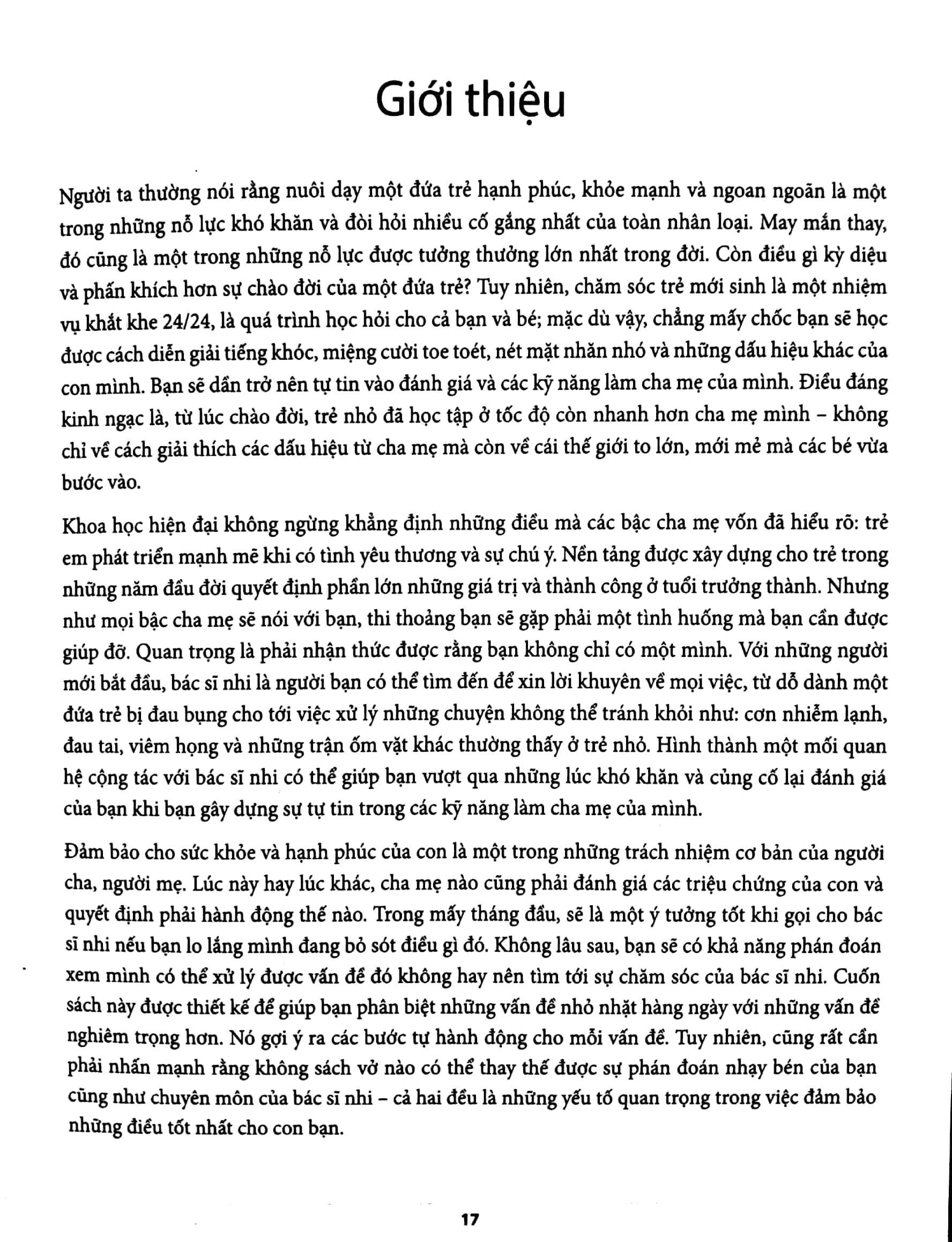 Giới thiệu

Người ta thường nói rằng nuôi dạy một đứa trẻ hạnh phúc, khỏe mạnh và ngoan ngoãn là một trong những nỗ lực khó khăn và đòi hỏi nhiều cố gắng nhất của toàn nhân loại. May mắn thay, đó cũng là một trong những nỗ lực được tưởng thưởng lớn nhất trong đời. Còn điều gì kỳ diệu và phấn khích hơn sự chào đời của một đứa trẻ? Tuy nhiên, chăm sóc trẻ mới sinh là một nhiệm vụ khắt khe 24/24, là quá trình học hỏi cho cả bạn và bé; mặc dù vậy, chẳng mấy chốc bạn sẽ học được cách diễn giải tiếng khóc, miệng cười toe toét, nét mặt nhăn nhó và những dấu hiệu khác của con mình. Bạn sẽ dần trở nên tự tin vào đánh giá và các kỹ năng làm cha mẹ của mình. Điều đáng kinh ngạc là, từ lúc chào đời, trẻ nhỏ đã học tập ở tốc độ còn nhanh hơn cha mẹ mình – không chỉ về cách giải thích các dấu hiệu từ cha mẹ mà còn về cái thế giới to lớn, mới mẻ mà các bé vừa bước vào.

Khoa học hiện đại không ngừng khẳng định những điều mà các bậc cha mẹ vốn đã hiểu rõ: trẻ em phát triển mạnh mẽ khi có tình yêu thương và sự chú ý. Nền tảng được xây dựng cho trẻ trong những năm đầu đời quyết định phần lớn những giá trị và thành công ở tuổi trưởng thành. Nhưng như mọi bậc cha mẹ sẽ nói với bạn, thi thoảng bạn sẽ gặp phải một tình huống mà bạn cần được giúp đỡ. Quan trọng là phải nhận thức được rằng bạn không chỉ có một mình. Với những người mới bắt đầu, bác sĩ nhi là người bạn có thể tìm đến để xin lời khuyên về mọi việc, từ dỗ dành một đứa trẻ bị đau bụng cho tới việc xử lý những chuyện không thể tránh khỏi như: cơn nhiễm lạnh, đau tai, viêm họng và những trận ốm vặt khác thường thấy ở trẻ nhỏ. Hình thành một mối quan hệ cộng tác với bác sĩ nhi có thể giúp bạn vượt qua những lúc khó khăn và củng cố lại đánh giá của bạn khi bạn gây dựng sự tự tin trong các kỹ năng làm cha mẹ của mình.

Đảm bảo cho sức khỏe và hạnh phúc của con là một trong những trách nhiệm cơ bản của người cha, người mẹ. Lúc này hay lúc khác, cha mẹ nào cũng phải đánh giá các triệu chứng của con và quyết định phải hành động thế nào. Trong mấy tháng đầu, sẽ là một ý tưởng tốt khi gọi cho bác sĩ nhi nếu bạn lo lắng mình đang bỏ sót điều gì đó. Không lâu sau, bạn sẽ có khả năng phán đoán xem mình có thể xử lý được vấn đề đó không hay nên tìm tới sự chăm sóc của bác sĩ nhi. Cuốn sách này được thiết kế để giúp bạn phân biệt những vấn đề nhỏ nhặt hàng ngày với những vấn đề nghiêm trọng hơn. Nó gợi ý ra các bước tự hành động cho mỗi vấn đề. Tuy nhiên, cũng rất cần phải nhấn mạnh rằng không sách vở nào có thể thay thế được sự phán đoán nhạy bén của bạn cũng như chuyên môn của bác sĩ nhi – cả hai đều là những yếu tố quan trọng trong việc đảm bảo những điều tốt nhất cho con bạn.

17